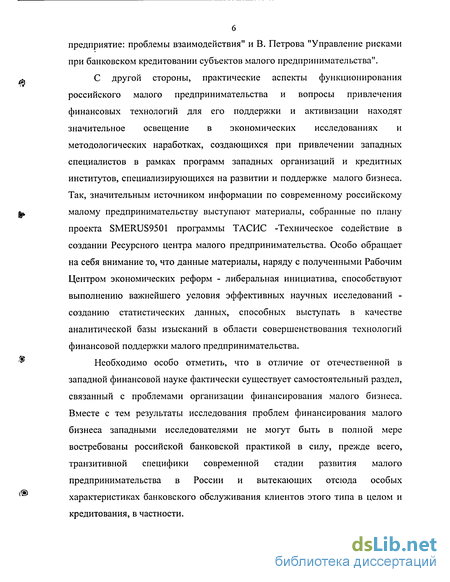 6

предприятие: проблемы взаимодействия" и В. Петрова "Управление рисками при банковском кредитовании субъектов малого предпринимательства".

С другой стороны, практические аспекты функционирования российского малого предпринимательства и вопросы привлечения финансовых технологий для его поддержки и активизации находят значительное освещение в экономических исследованиях и методологических наработках, создающихся при привлечении западных специалистов в рамках программ западных организаций и кредитных институтов, специализирующихся на развитии и поддержке малого бизнеса. Так, значительным источником информации по современному российскому малому предпринимательству выступают материалы, собранные по плану проекта SMERUS9501 программы ТАСИС -Техническое содействие в создании Ресурсного центра малого предпринимательства. Особо обращает на себя внимание то, что данные материалы, наряду с полученными Рабочим Центром экономических реформ - либеральная инициатива, способствуют выполнению важнейшего условия эффективных научных исследований - созданию статистических данных, способных выступать в качестве аналитической базы изысканий в области совершенствования технологий финансовой поддержки малого предпринимательства.

Необходимо особо отметить, что в отличие от отечественной в западной финансовой науке фактически существует самостоятельный раздел, связанный с проблемами организации финансирования малого бизнеса. Вместе с тем результаты исследования проблем финансирования малого бизнеса западными исследователями не могут быть в полной мере востребованы российской банковской практикой в силу, прежде всего, транзитивной специфики современной стадии развития малого предпринимательства в России и вытекающих отсюда особых характеристиках банковского обслуживания клиентов этого типа в целом и кредитования, в частности.

dsLib.net
библиотека диссертаций